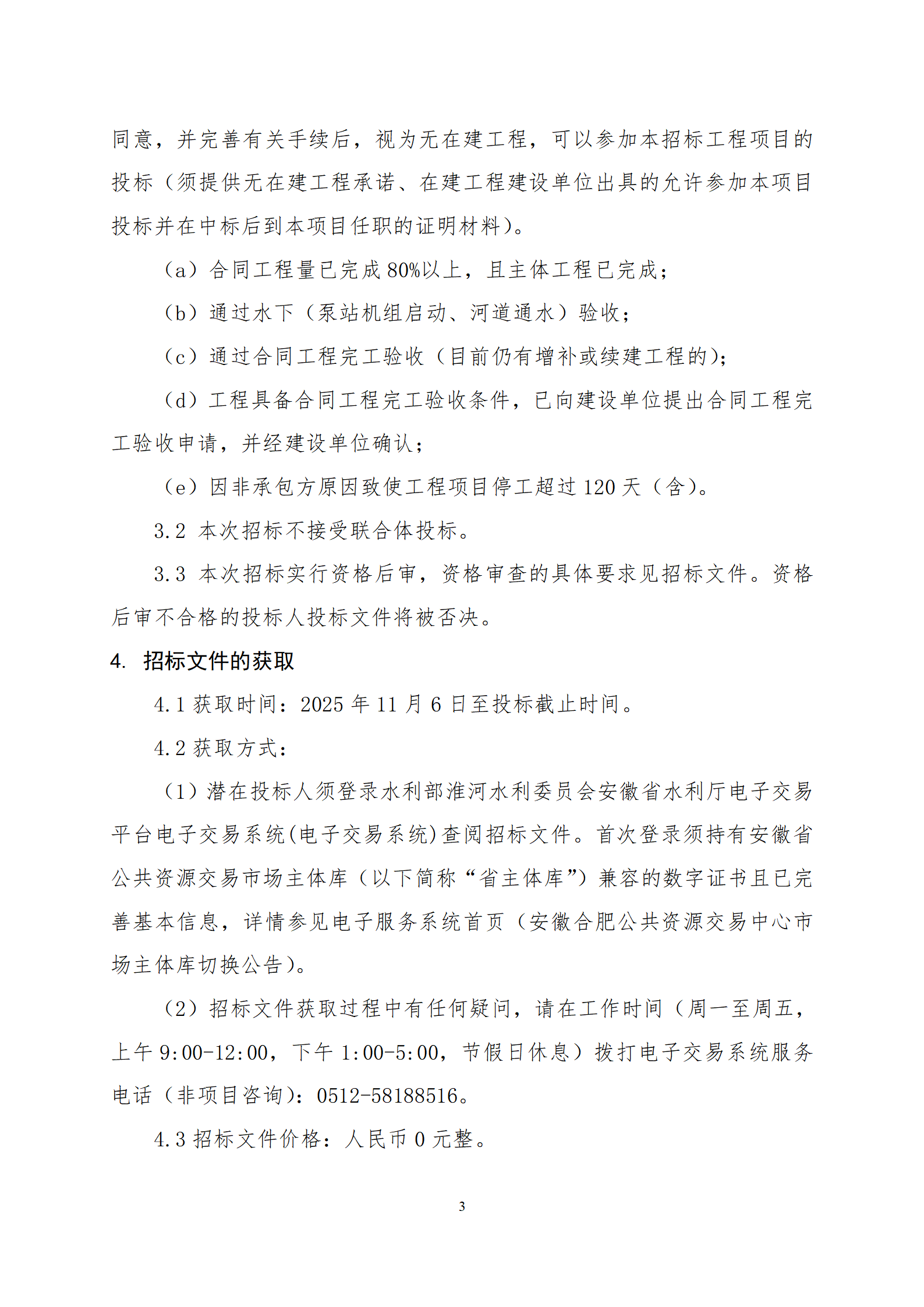 同意，并完善有关手续后，视为无在建工程，可以参加本招标工程项目的投标（须提供无在建工程承诺、在建工程建设单位出具的允许参加本项目投标并在中标后到本项目任职的证明材料）。

（a）合同工程量已完成 80%以上，且主体工程已完成；

（b）通过水下（泵站机组启动、河道通水）验收；

（c）通过合同工程完工验收（目前仍有增补或续建工程的）；

（d）工程具备合同工程完工验收条件，已向建设单位提出合同工程完工验收申请，并经建设单位确认；

（e）因非承包方原因致使工程项目停工超过 120 天（含）。

3.2 本次招标不接受联合体投标。

3.3 本次招标实行资格后审，资格审查的具体要求见招标文件。资格后审不合格的投标人投标文件将被否决。

4. 招标文件的获取

4.1 获取时间：2025 年 11 月 6 日至投标截止时间。

4.2 获取方式：

（1）潜在投标人须登录水利部淮河水利委员会安徽省水利厅电子交易平台电子交易系统(电子交易系统)查阅招标文件。首次登录须持有安徽省公共资源交易市场主体库（以下简称“省主体库”）兼容的数字证书且已完善基本信息，详情参见电子服务系统首页（安徽合肥公共资源交易中心市场主体库切换公告）。

（2）招标文件获取过程中有任何疑问，请在工作时间（周一至周五，上午 9:00-12:00，下午 1:00-5:00，节假日休息）拨打电子交易系统服务电话（非项目咨询）：0512-58188516。

4.3 招标文件价格：人民币 0 元整。

3